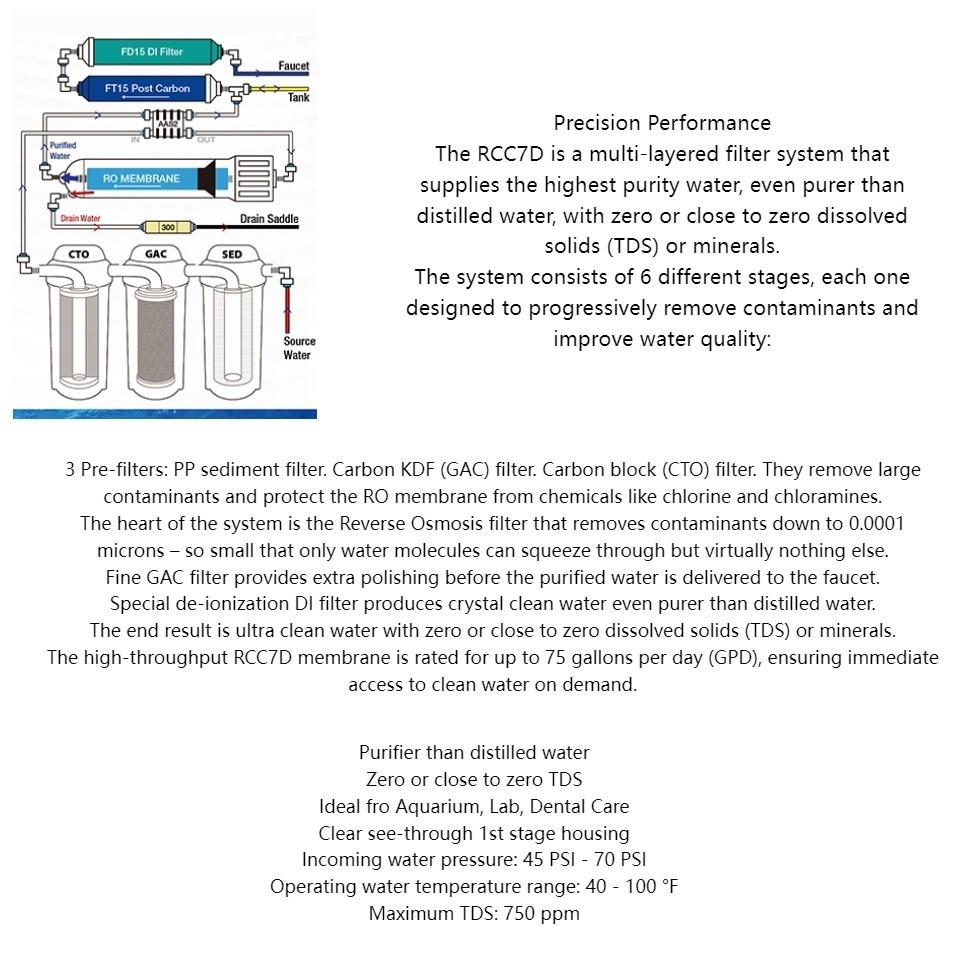 FD15 DI Filter
Faucet
FT15 Post Carbon
Tank
AAS2
IN OUT
Purified Water
RO MEMBRANE
Drain Water
300
Drain Saddle
CTO
GAC
SED
Source Water

Precision Performance
The RCC7D is a multi-layered filter system that supplies the highest purity water, even purer than distilled water, with zero or close to zero dissolved solids (TDS) or minerals.
The system consists of 6 different stages, each one designed to progressively remove contaminants and improve water quality:

3 Pre-filters: PP sediment filter. Carbon KDF (GAC) filter. Carbon block (CTO) filter. They remove large contaminants and protect the RO membrane from chemicals like chlorine and chloramines.
The heart of the system is the Reverse Osmosis filter that removes contaminants down to 0.0001 microns – so small that only water molecules can squeeze through but virtually nothing else.
Fine GAC filter provides extra polishing before the purified water is delivered to the faucet.
Special de-ionization DI filter produces crystal clean water even purer than distilled water.
The end result is ultra clean water with zero or close to zero dissolved solids (TDS) or minerals.
The high-throughput RCC7D membrane is rated for up to 75 gallons per day (GPD), ensuring immediate access to clean water on demand.

Purifier than distilled water
Zero or close to zero TDS
Ideal fro Aquarium, Lab, Dental Care
Clear see-through 1st stage housing
Incoming water pressure: 45 PSI - 70 PSI
Operating water temperature range: 40 - 100 °F
Maximum TDS: 750 ppm